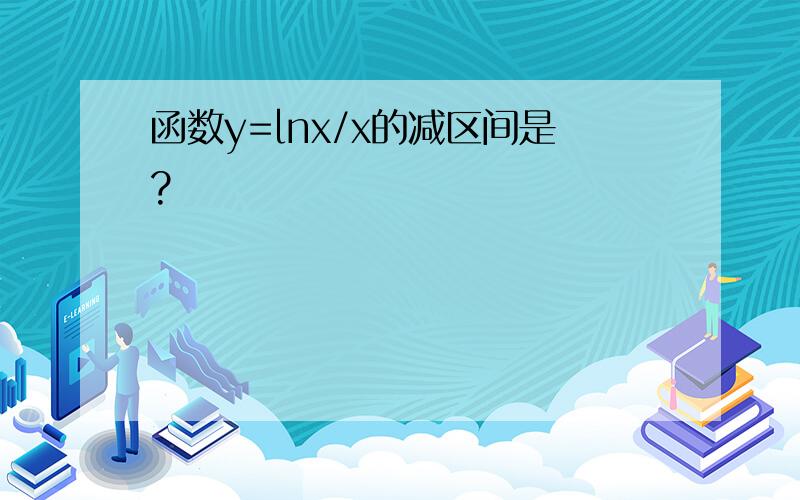 函数y=lnx/x的减区间是?

E-LEARNING